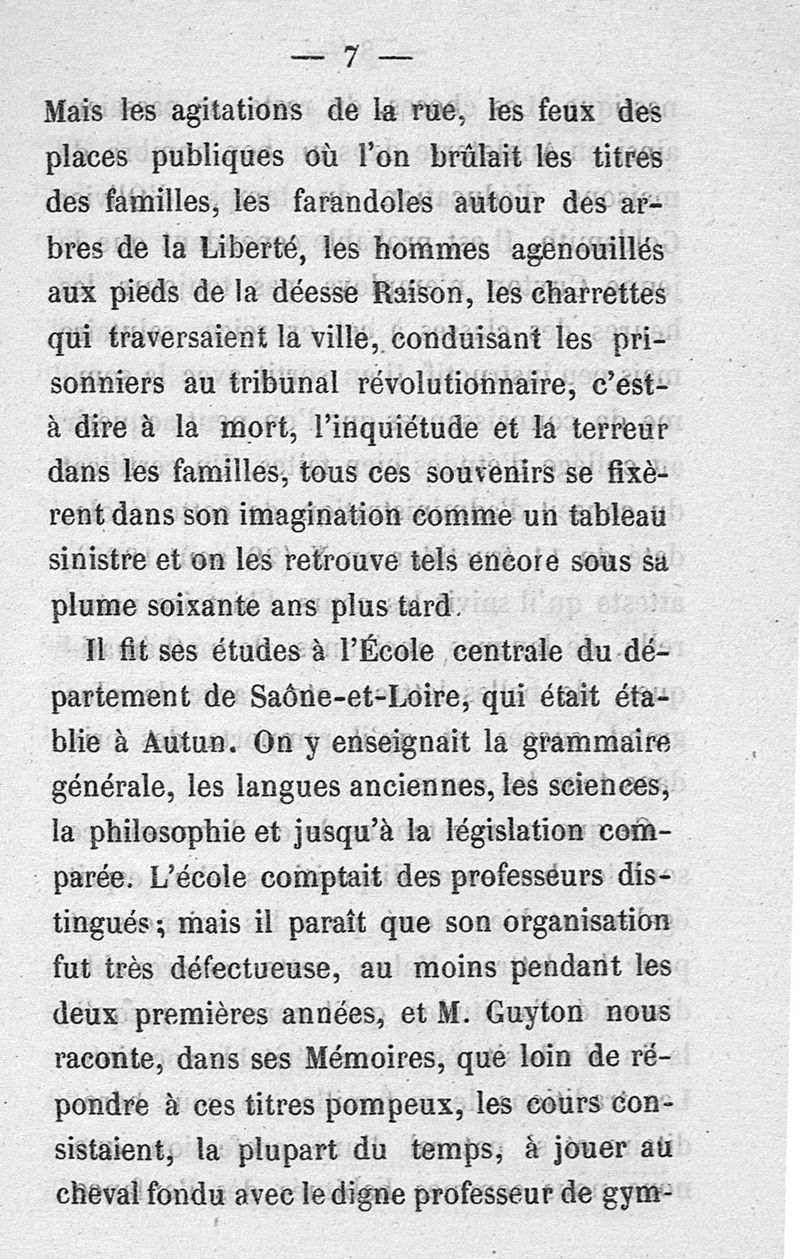 — 7 —

Mais les agitations de la rue, les feux des places publiques où l'on brûlait les titres des familles, les farandoles autour des arbres de la Liberté, les hommes agenouillés aux pieds de la déesse Raison, les charrettes qui traversaient la ville, conduisant les prisonniers au tribunal révolutionnaire, c'est-à dire à la mort, l'inquiétude et la terreur dans les familles, tous ces souvenirs se fixèrent dans son imagination comme un tableau sinistre et on les retrouve tels encore sous sa plume soixante ans plus tard.

Il fit ses études à l'École centrale du département de Saône-et-Loire, qui était établie à Autun. On y enseignait la grammaire générale, les langues anciennes, les sciences, la philosophie et jusqu'à la législation comparée. L'école comptait des professeurs distingués ; mais il paraît que son organisation fut très défectueuse, au moins pendant les deux premières années, et M. Guyton nous raconte, dans ses Mémoires, que loin de répondre à ces titres pompeux, les cours consistaient, la plupart du temps, à jouer au cheval fondu avec le digne professeur de gym-